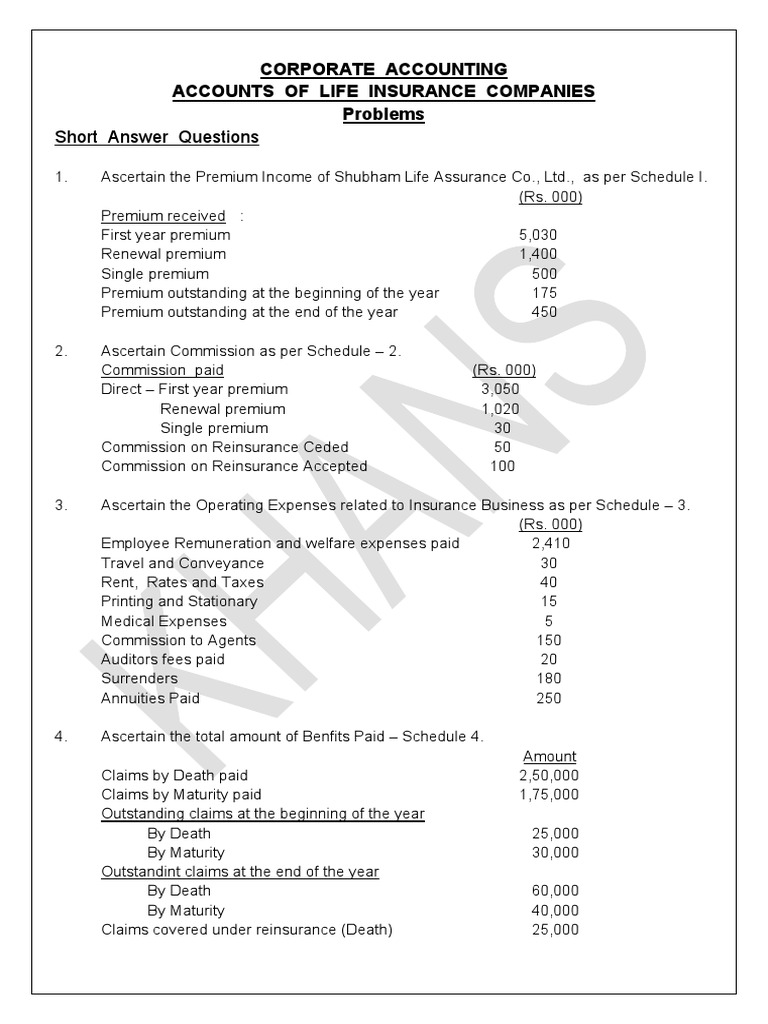 CORPORATE ACCOUNTING
ACCOUNTS OF LIFE INSURANCE COMPANIES
Problems

Short Answer Questions

1. Ascertain the Premium Income of Shubham Life Assurance Co., Ltd., as per Schedule I.

| | (Rs. 000) |
|---|---|
| Premium received : | |
| First year premium | 5,030 |
| Renewal premium | 1,400 |
| Single premium | 500 |
| Premium outstanding at the beginning of the year | 175 |
| Premium outstanding at the end of the year | 450 |

2. Ascertain Commission as per Schedule – 2.

| Commission paid | (Rs. 000) |
|---|---|
| Direct – First year premium | 3,050 |
| Renewal premium | 1,020 |
| Single premium | 30 |
| Commission on Reinsurance Ceded | 50 |
| Commission on Reinsurance Accepted | 100 |

3. Ascertain the Operating Expenses related to Insurance Business as per Schedule – 3.

| | (Rs. 000) |
|---|---|
| Employee Remuneration and welfare expenses paid | 2,410 |
| Travel and Conveyance | 30 |
| Rent, Rates and Taxes | 40 |
| Printing and Stationary | 15 |
| Medical Expenses | 5 |
| Commission to Agents | 150 |
| Auditors fees paid | 20 |
| Surrenders | 180 |
| Annuities Paid | 250 |

4. Ascertain the total amount of Benfits Paid – Schedule 4.

| | Amount |
|---|---|
| Claims by Death paid | 2,50,000 |
| Claims by Maturity paid | 1,75,000 |
| Outstanding claims at the beginning of the year | |
| By Death | 25,000 |
| By Maturity | 30,000 |
| Outstandint claims at the end of the year | |
| By Death | 60,000 |
| By Maturity | 40,000 |
| Claims covered under reinsurance (Death) | 25,000 |

KHANS